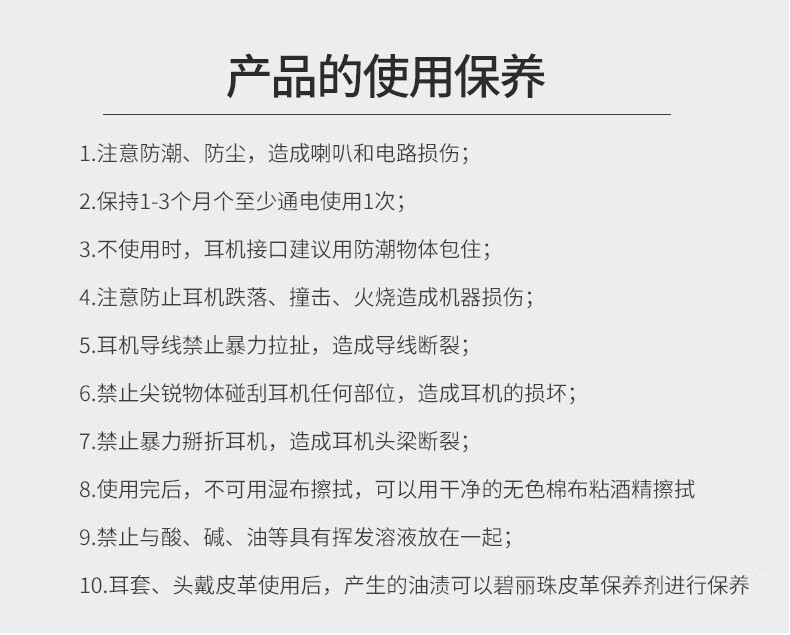 产品的使用保养

1.注意防潮、防尘，造成喇叭和电路损伤；

2.保持1-3个月个至少通电使用1次；

3.不使用时，耳机接口建议用防潮物体包住；

4.注意防止耳机跌落、撞击、火烧造成机器损伤；

5.耳机导线禁止暴力拉扯，造成导线断裂；

6.禁止尖锐物体碰刮耳机任何部位，造成耳机的损坏；

7.禁止暴力掰折耳机，造成耳机头梁断裂；

8.使用完后，不可用湿布擦拭，可以用干净的无色棉布粘酒精擦拭

9.禁止与酸、碱、油等具有挥发溶液放在一起；

10.耳套、头戴皮革使用后，产生的油渍可以碧丽珠皮革保养剂进行保养